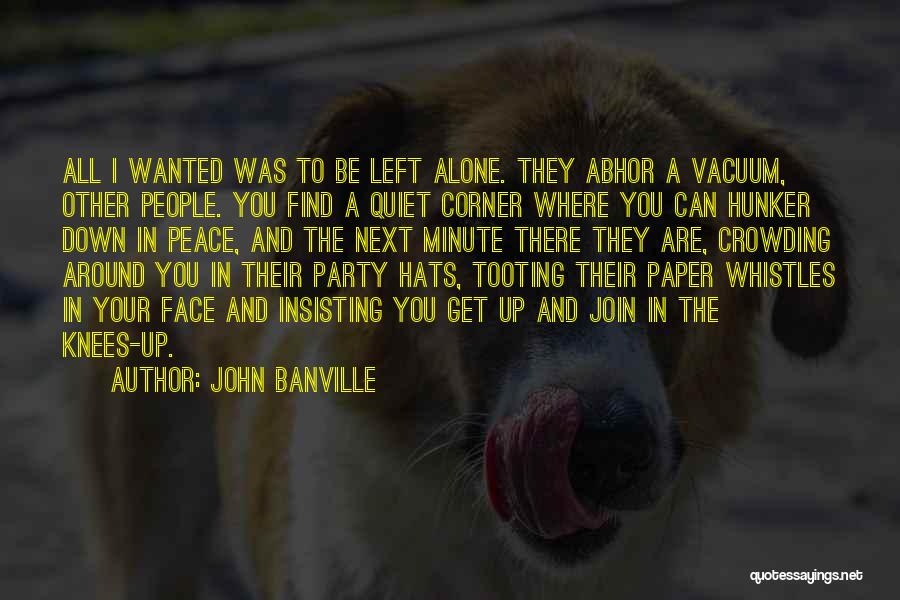 ALL I WANTED WAS TO BE LEFT ALONE. THEY ABHOR A VACUUM, OTHER PEOPLE. YOU FIND A QUIET CORNER WHERE YOU CAN HUNKER DOWN IN PEACE, AND THE NEXT MINUTE THERE THEY ARE, CROWDING AROUND YOU IN THEIR PARTY HATS, TOOTING THEIR PAPER WHISTLES IN YOUR FACE AND INSISTING YOU GET UP AND JOIN IN THE KNEES-UP.

AUTHOR: JOHN BANVILLE

quotessayings.net